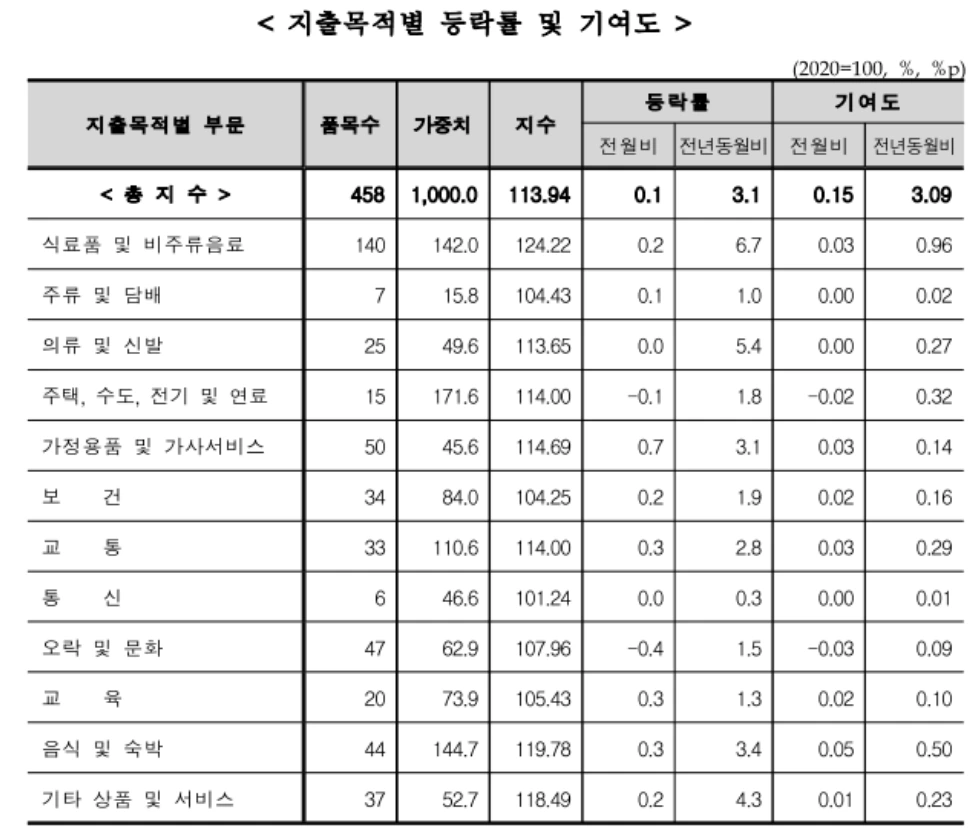 < 지출목적별 등락률 및 기여도 >

(2020=100, %, %p)

| 지출목적별 부문 | 품목수 | 가중치 | 지수 | 등락률 전월비 | 등락률 전년동월비 | 기여도 전월비 | 기여도 전년동월비 |
|---|---|---|---|---|---|---|---|
| < 총 지 수 > | 458 | 1,000.0 | 113.94 | 0.1 | 3.1 | 0.15 | 3.09 |
| 식료품 및 비주류음료 | 140 | 142.0 | 124.22 | 0.2 | 6.7 | 0.03 | 0.96 |
| 주류 및 담배 | 7 | 15.8 | 104.43 | 0.1 | 1.0 | 0.00 | 0.02 |
| 의류 및 신발 | 25 | 49.6 | 113.65 | 0.0 | 5.4 | 0.00 | 0.27 |
| 주택, 수도, 전기 및 연료 | 15 | 171.6 | 114.00 | -0.1 | 1.8 | -0.02 | 0.32 |
| 가정용품 및 가사서비스 | 50 | 45.6 | 114.69 | 0.7 | 3.1 | 0.03 | 0.14 |
| 보 건 | 34 | 84.0 | 104.25 | 0.2 | 1.9 | 0.02 | 0.16 |
| 교 통 | 33 | 110.6 | 114.00 | 0.3 | 2.8 | 0.03 | 0.29 |
| 통 신 | 6 | 46.6 | 101.24 | 0.0 | 0.3 | 0.00 | 0.01 |
| 오락 및 문화 | 47 | 62.9 | 107.96 | -0.4 | 1.5 | -0.03 | 0.09 |
| 교 육 | 20 | 73.9 | 105.43 | 0.3 | 1.3 | 0.02 | 0.10 |
| 음식 및 숙박 | 44 | 144.7 | 119.78 | 0.3 | 3.4 | 0.05 | 0.50 |
| 기타 상품 및 서비스 | 37 | 52.7 | 118.49 | 0.2 | 4.3 | 0.01 | 0.23 |